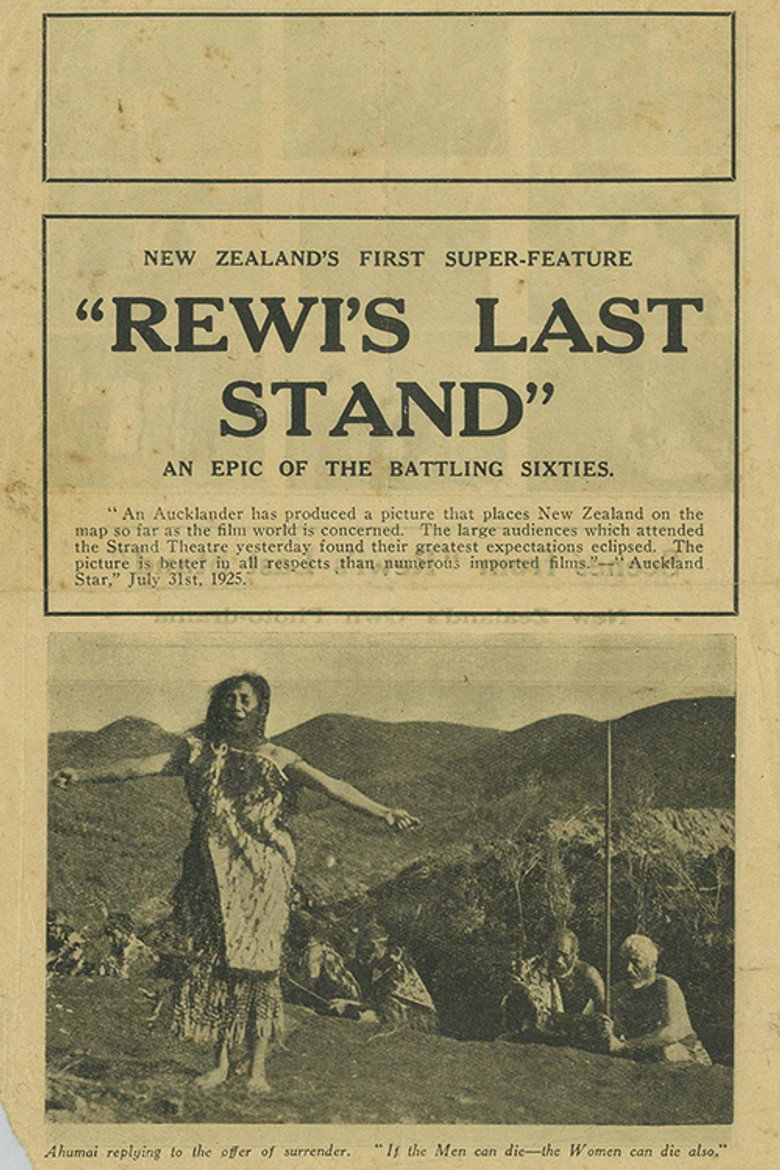 NEW ZEALAND'S FIRST SUPER-FEATURE

"REWI'S LAST STAND"

AN EPIC OF THE BATTLING SIXTIES.

"An Aucklander has produced a picture that places New Zealand on the map so far as the film world is concerned. The large audiences which attended the Strand Theatre yesterday found their greatest expectations eclipsed. The picture is better in all respects than numerous imported films."—"Auckland Star," July 31st, 1925.

Ahumai replying to the offer of surrender. "If the Men can die—the Women can die also."